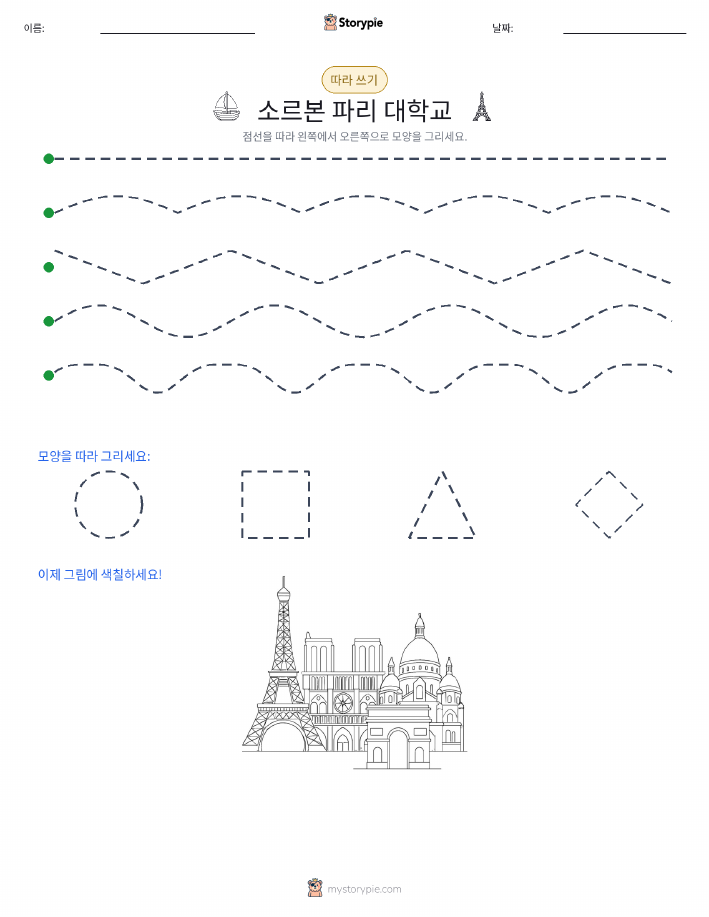 이름:

Storypie

날짜:

따라 쓰기

소르본 파리 대학교

점선을 따라 왼쪽에서 오른쪽으로 모양을 그리세요.

모양을 따라 그리세요:

이제 그림에 색칠하세요!

mystorypie.com